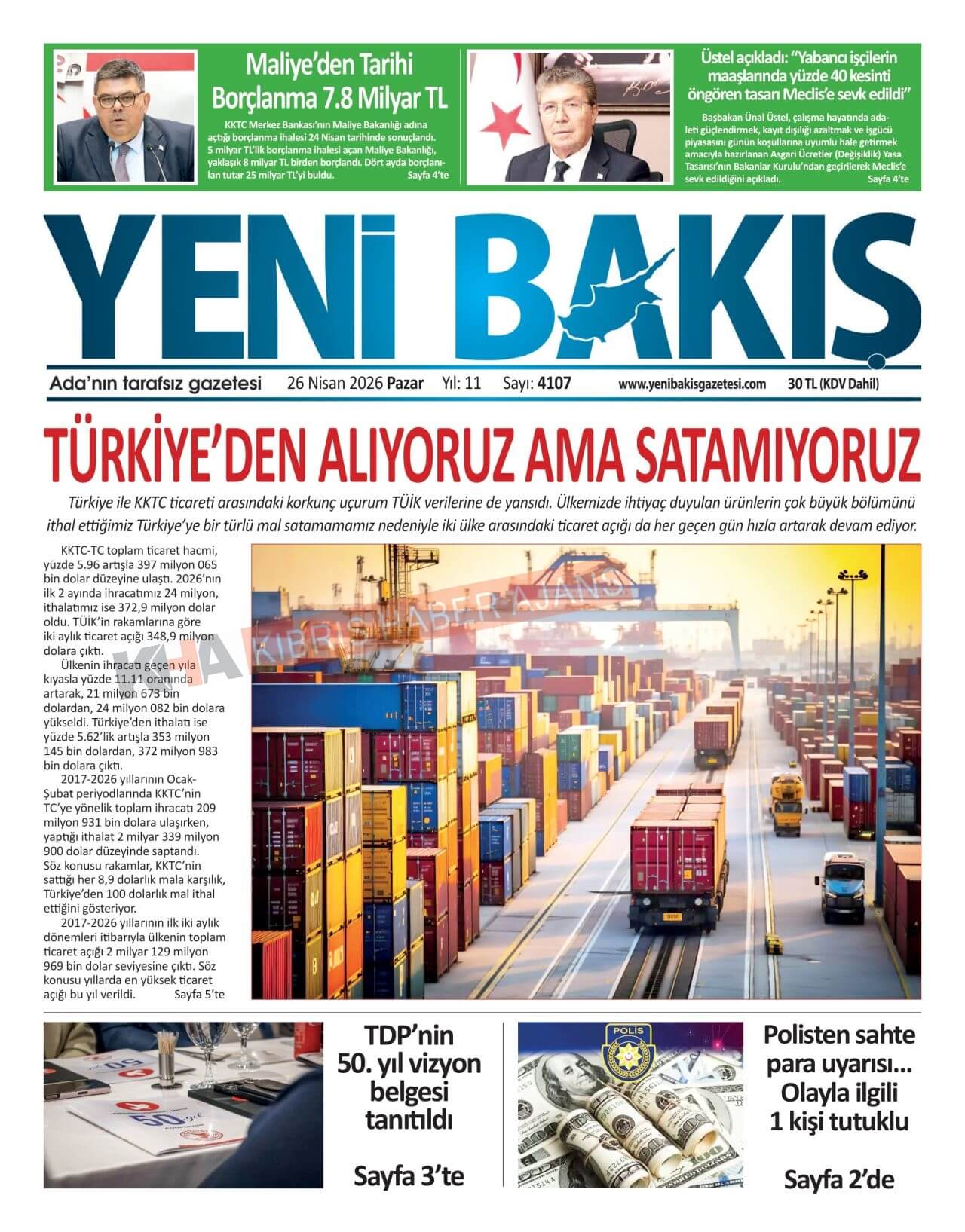 Maliye'den Tarihi Borçlanma 7.8 Milyar TL

KKTC Merkez Bankası'nın Maliye Bakanlığı adına açtığı borçlanma ihalesi 24 Nisan tarihinde sonuçlandı. 5 milyar TL'lik borçlanma ihalesi açan Maliye Bakanlığı, yaklaşık 8 milyar TL birden borçlandı. Dört ayda borçlanılan tutar 25 milyar TL'yi buldu. Sayfa 4'te

Üstel açıkladı: "Yabancı işçilerin maaşlarında yüzde 40 kesinti öngören tasarı Meclis'e sevk edildi"

Başbakan Ünal Üstel, çalışma hayatında adaleti güçlendirmek, kayıt dışılığı azaltmak ve işgücü piyasasını günün koşullarına uyumlu hale getirmek amacıyla hazırlanan Asgari Ücretler (Değişiklik) Yasa Tasarısı'nın Bakanlar Kurulu'ndan geçirilerek Meclis'e sevk edildiğini açıkladı. Sayfa 4'te

YENİ BAKIŞ

Ada'nın tarafsız gazetesi 26 Nisan 2026 Pazar Yıl: 11 Sayı: 4107 www.yenibakisgazetesi.com 30 TL (KDV Dahil)

TÜRKİYE'DEN ALIYORUZ AMA SATAMIYORUZ

Türkiye ile KKTC ticareti arasındaki korkunç uçurum TÜİK verilerine de yansıdı. Ülkemizde ihtiyaç duyulan ürünlerin çok büyük bölümünü ithal ettiğimiz Türkiye'ye bir türlü mal satamamamız nedeniyle iki ülke arasındaki ticaret açığı da her geçen gün hızla artarak devam ediyor.

KKTC-TC toplam ticaret hacmi, yüzde 5.96 artışla 397 milyon 065 bin dolar düzeyine ulaştı. 2026'nın ilk 2 ayında ihracatımız 24 milyon, ithalatımız ise 372,9 milyon dolar oldu. TÜİK'in rakamlarına göre iki aylık ticaret açığı 348,9 milyon dolara çıktı.

Ülkenin ihracatı geçen yıla kıyasla yüzde 11.11 oranında artarak, 21 milyon 673 bin dolardan, 24 milyon 082 bin dolara yükseldi. Türkiye'den ithalatı ise yüzde 5.62'lik artışla 353 milyon 145 bin dolardan, 372 milyon 983 bin dolara çıktı.

2017-2026 yıllarının Ocak-Şubat periyodlarında KKTC'nin TC'ye yönelik toplam ihracatı 209 milyon 931 bin dolara ulaşırken, yaptığı ithalat 2 milyar 339 milyon 900 dolar düzeyinde saptandı. Söz konusu rakamlar, KKTC'nin sattığı her 8,9 dolarlık mala karşılık, Türkiye'den 100 dolarlık mal ithal ettiğini gösteriyor.

2017-2026 yıllarının ilk iki aylık dönemleri itibarıyla ülkenin toplam ticaret açığı 2 milyar 129 milyon 969 bin dolar seviyesine çıktı. Söz konusu yıllarda en yüksek ticaret açığı bu yıl verildi. Sayfa 5'te

KHA KIBRIS HABER AJANSI

TDP'nin 50. yıl vizyon belgesi tanıtıldı

Sayfa 3'te

POLİS

Polisten sahte para uyarısı... Olayla ilgili 1 kişi tutuklu

Sayfa 2'de